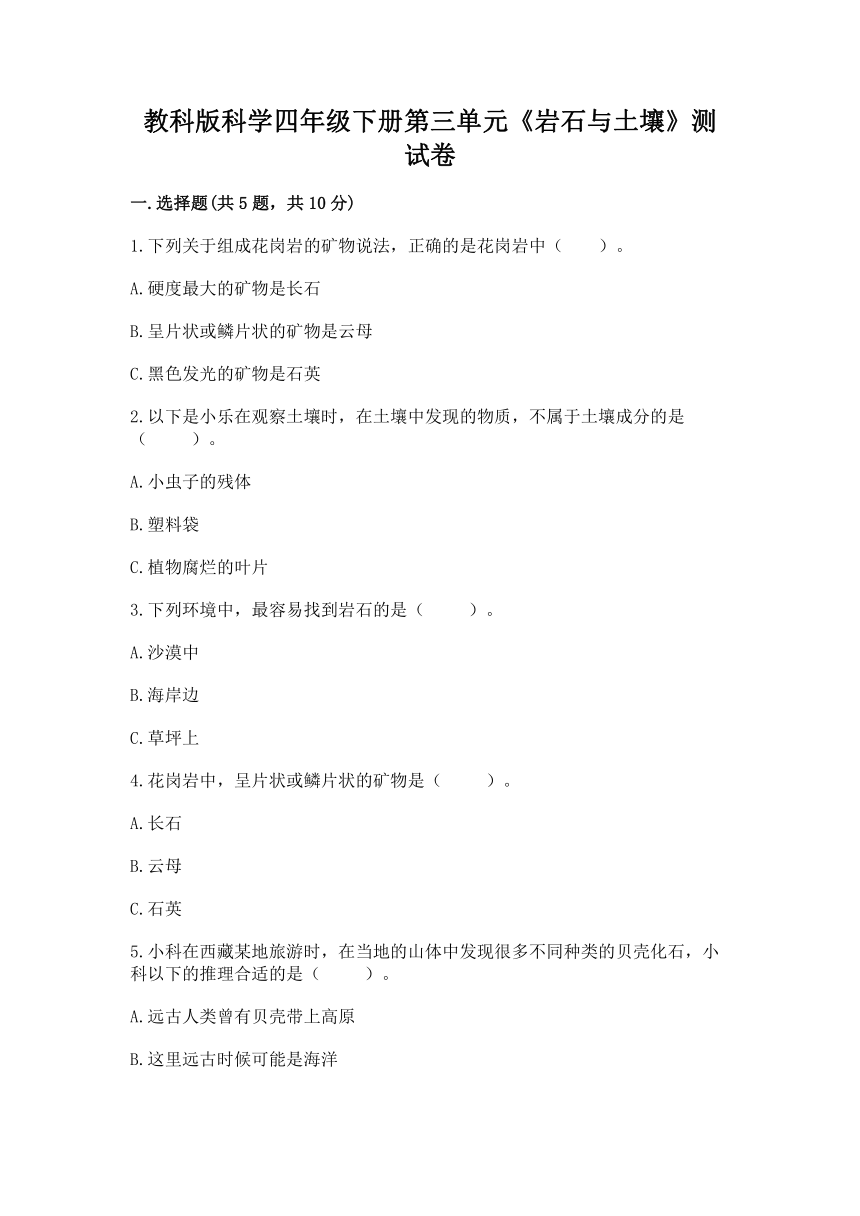 教科版科学四年级下册第三单元《岩石与土壤》测试卷

一.选择题(共5题，共10分)

1.下列关于组成花岗岩的矿物说法，正确的是花岗岩中（　　）。

A.硬度最大的矿物是长石

B.呈片状或鳞片状的矿物是云母

C.黑色发光的矿物是石英

2.以下是小乐在观察土壤时，在土壤中发现的物质，不属于土壤成分的是（　　）。

A.小虫子的残体

B.塑料袋

C.植物腐烂的叶片

3.下列环境中，最容易找到岩石的是（　　）。

A.沙漠中

B.海岸边

C.草坪上

4.花岗岩中，呈片状或鳞片状的矿物是（　　）。

A.长石

B.云母

C.石英

5.小科在西藏某地旅游时，在当地的山体中发现很多不同种类的贝壳化石，小科以下的推理合适的是（　　）。

A.远古人类曾有贝壳带上高原

B.这里远古时候可能是海洋